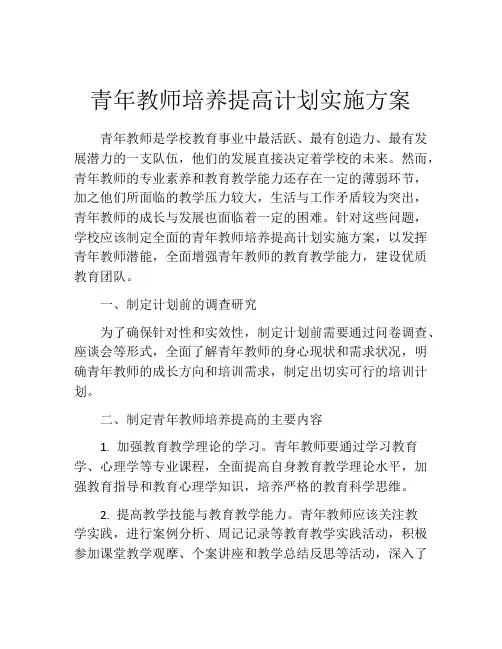 青年教师培养提高计划实施方案

青年教师是学校教育事业中最活跃、最有创造力、最有发展潜力的一支队伍，他们的发展直接决定着学校的未来。然而，青年教师的专业素养和教育教学能力还存在一定的薄弱环节，加之他们所面临的教学压力较大，生活与工作矛盾较为突出，青年教师的成长与发展也面临着一定的困难。针对这些问题，学校应该制定全面的青年教师培养提高计划实施方案，以发挥青年教师潜能，全面增强青年教师的教育教学能力，建设优质教育团队。

一、制定计划前的调查研究

为了确保针对性和实效性，制定计划前需要通过问卷调查、座谈会等形式，全面了解青年教师的身心现状和需求状况，明确青年教师的成长方向和培训需求，制定出切实可行的培训计划。

二、制定青年教师培养提高的主要内容

1. 加强教育教学理论的学习。青年教师要通过学习教育学、心理学等专业课程，全面提高自身教育教学理论水平，加强教育指导和教育心理学知识，培养严格的教育科学思维。

2. 提高教学技能与教育教学能力。青年教师应该关注教学实践，进行案例分析、周记记录等教育教学实践活动，积极参加课堂教学观摩、个案讲座和教学总结反思等活动，深入了